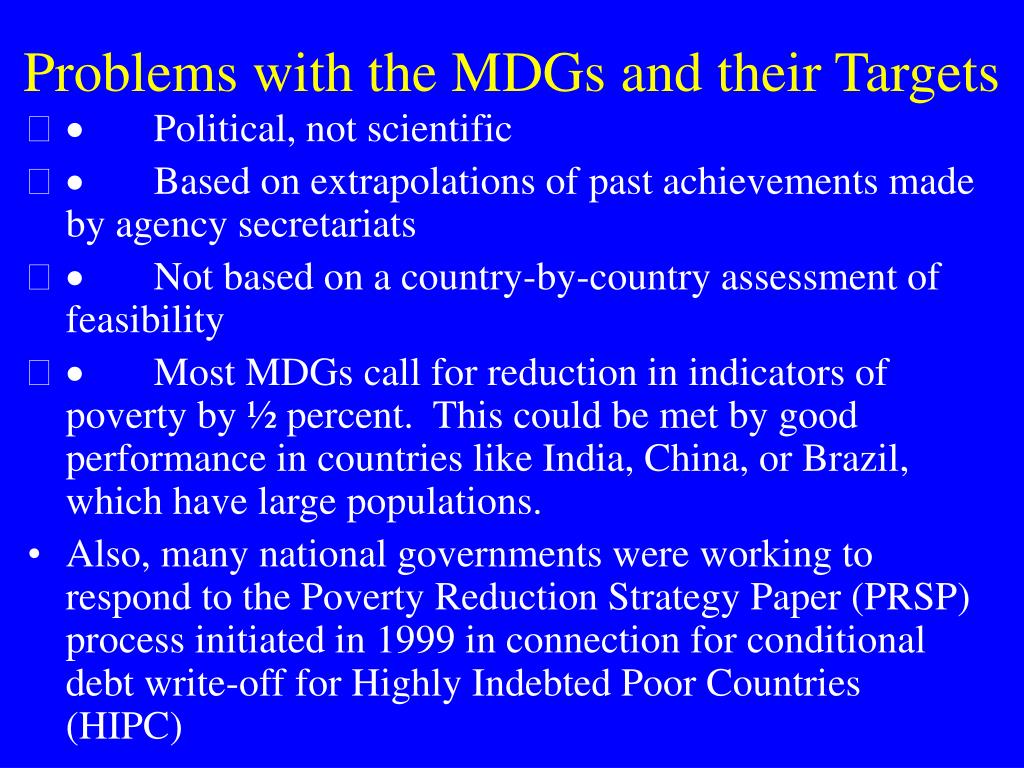 Problems with the MDGs and their Targets

 • Political, not scientific

 • Based on extrapolations of past achievements made by agency secretariats

 • Not based on a country-by-country assessment of feasibility

 • Most MDGs call for reduction in indicators of poverty by ½ percent. This could be met by good performance in countries like India, China, or Brazil, which have large populations.

• Also, many national governments were working to respond to the Poverty Reduction Strategy Paper (PRSP) process initiated in 1999 in connection for conditional debt write-off for Highly Indebted Poor Countries (HIPC)